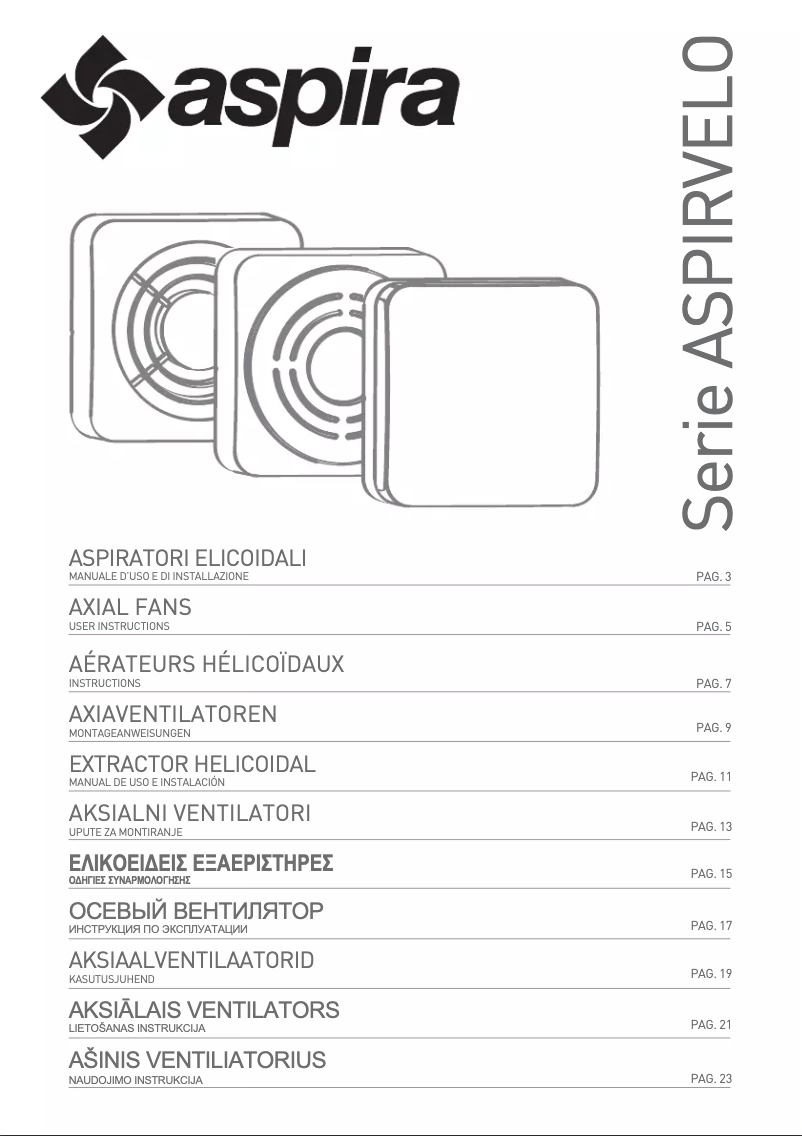 aspira

Serie ASPIRVELO

ASPIRATORI ELICOIDALI
MANUALE D'USO E DI INSTALLAZIONE
PAG. 3

AXIAL FANS
USER INSTRUCTIONS
PAG. 5

AÉRATEURS HÉLICOÏDAUX
INSTRUCTIONS
PAG. 7

AXIAVENTILATOREN
MONTAGEANWEISUNGEN
PAG. 9

EXTRACTOR HELICOIDAL
MANUAL DE USO E INSTALACIÓN
PAG. 11

AKSIALNI VENTILATORI
UPUTE ZA MONTIRANJE
PAG. 13

ΕΛΙΚΟΕΙΔΕΙΣ ΕΞΑΕΡΙΣΤΗΡΕΣ
ΟΔΗΓΙΕΣ ΣΥΝΑΡΜΟΛΟΓΗΣΗΣ
PAG. 15

ОСЕВЫЙ ВЕНТИЛЯТОР
ИНСТРУКЦИЯ ПО ЭКСПЛУАТАЦИИ
PAG. 17

AKSIAALVENTILAATORID
KASUTUSJUHEND
PAG. 19

AKSIĀLAIS VENTILATORS
LIETOŠANAS INSTRUKCIJA
PAG. 21

AŠINIS VENTILIATORIUS
NAUDOJIMO INSTRUKCIJA
PAG. 23